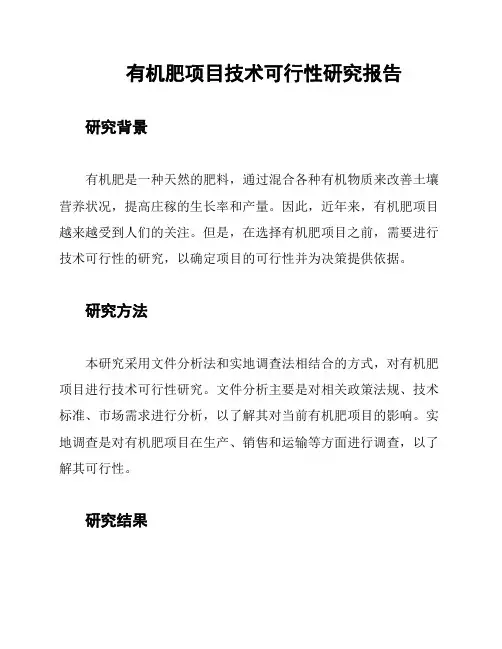 有机肥项目技术可行性研究报告

研究背景

有机肥是一种天然的肥料，通过混合各种有机物质来改善土壤营养状况，提高庄稼的生长率和产量。因此，近年来，有机肥项目越来越受到人们的关注。但是，在选择有机肥项目之前，需要进行技术可行性的研究，以确定项目的可行性并为决策提供依据。

研究方法

本研究采用文件分析法和实地调查法相结合的方式，对有机肥项目进行技术可行性研究。文件分析主要是对相关政策法规、技术标准、市场需求进行分析，以了解其对当前有机肥项目的影响。实地调查是对有机肥项目在生产、销售和运输等方面进行调查，以了解其可行性。

研究结果